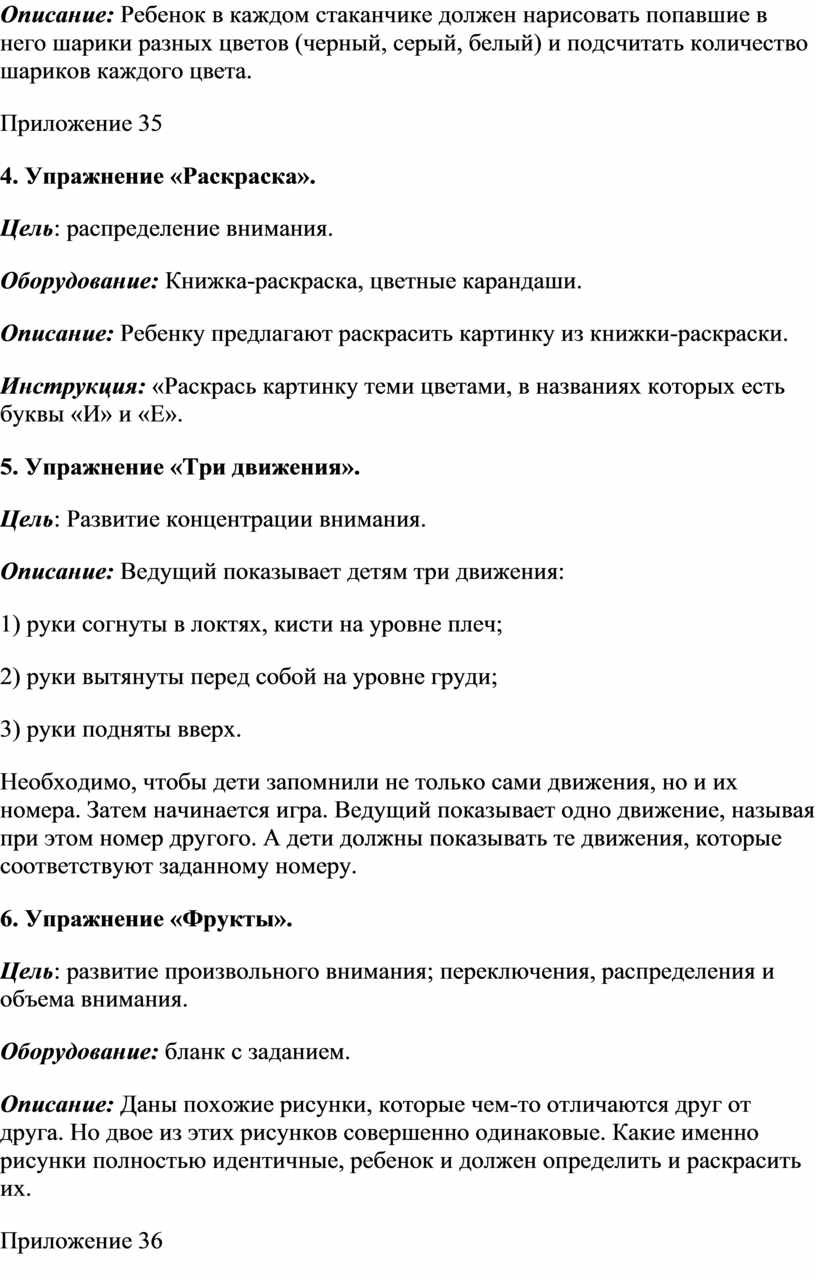 Описание: Ребенок в каждом стаканчике должен нарисовать попавшие в него шарики разных цветов (черный, серый, белый) и подсчитать количество шариков каждого цвета.

Приложение 35

4. Упражнение «Раскраска».

Цель: распределение внимания.

Оборудование: Книжка-раскраска, цветные карандаши.

Описание: Ребенку предлагают раскрасить картинку из книжки-раскраски.

Инструкция: «Раскрась картинку теми цветами, в названиях которых есть буквы «И» и «Е».

5. Упражнение «Три движения».

Цель: Развитие концентрации внимания.

Описание: Ведущий показывает детям три движения:

1) руки согнуты в локтях, кисти на уровне плеч;

2) руки вытянуты перед собой на уровне груди;

3) руки подняты вверх.

Необходимо, чтобы дети запомнили не только сами движения, но и их номера. Затем начинается игра. Ведущий показывает одно движение, называя при этом номер другого. А дети должны показывать те движения, которые соответствуют заданному номеру.

6. Упражнение «Фрукты».

Цель: развитие произвольного внимания; переключения, распределения и объема внимания.

Оборудование: бланк с заданием.

Описание: Даны похожие рисунки, которые чем-то отличаются друг от друга. Но двое из этих рисунков совершенно одинаковые. Какие именно рисунки полностью идентичные, ребенок и должен определить и раскрасить их.

Приложение 36